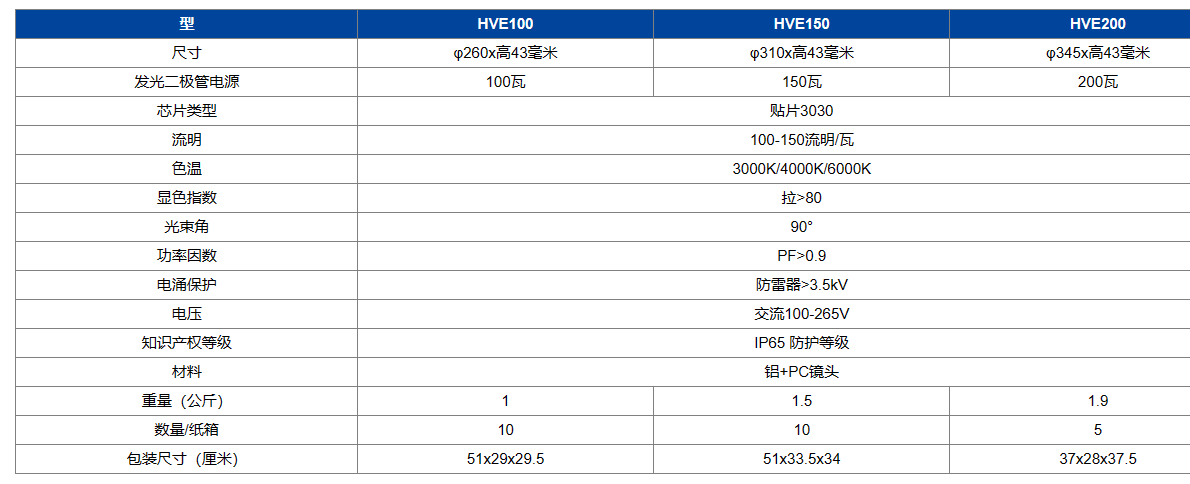 | 型 | HVE100 | HVE150 | HVE200 |
|---|---|---|---|
| 尺寸 | φ260x高43毫米 | φ310x高43毫米 | φ345x高43毫米 |
| 发光二极管电源 | 100瓦 | 150瓦 | 200瓦 |
| 芯片类型 | 贴片3030 | | |
| 流明 | 100-150流明/瓦 | | |
| 色温 | 3000K/4000K/6000K | | |
| 显色指数 | 拉>80 | | |
| 光束角 | 90° | | |
| 功率因数 | PF>0.9 | | |
| 电涌保护 | 防雷器>3.5kV | | |
| 电压 | 交流100-265V | | |
| 知识产权等级 | IP65 防护等级 | | |
| 材料 | 铝+PC镜头 | | |
| 重量（公斤） | 1 | 1.5 | 1.9 |
| 数量/纸箱 | 10 | 10 | 5 |
| 包装尺寸（厘米） | 51x29x29.5 | 51x33.5x34 | 37x28x37.5 |